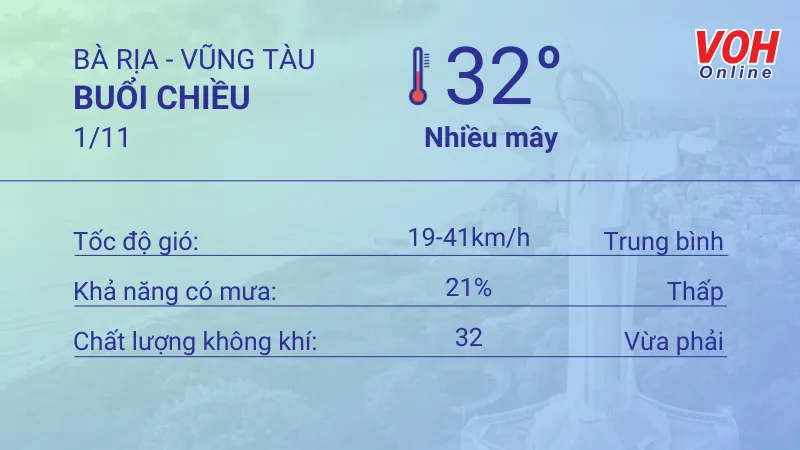 BÀ RỊA - VŨNG TÀU
BUỔI CHIỀU
1/11

32°
Nhiều mây

VOH Online

| Tốc độ gió: | 19-41km/h | Trung bình |
|---|---|---|
| Khả năng có mưa: | 21% | Thấp |
| Chất lượng không khí: | 32 | Vừa phải |